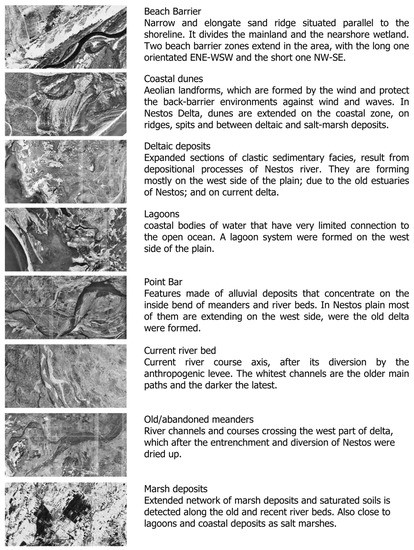 Beach Barrier
Narrow and elongate sand ridge situated parallel to the shoreline. It divides the mainland and the nearshore wetland. Two beach barrier zones extend in the area, with the long one orientated ENE-WSW and the short one NW-SE.

Coastal dunes
Aeolian landforms, which are formed by the wind and protect the back-barrier environments against wind and waves. In Nestos Delta, dunes are extended on the coastal zone, on ridges, spits and between deltaic and salt-marsh deposits.

Deltaic deposits
Expanded sections of clastic sedimentary facies, result from depositional processes of Nestos river. They are forming mostly on the west side of the plain; due to the old estuaries of Nestos; and on current delta.

Lagoons
coastal bodies of water that have very limited connection to the open ocean. A lagoon system were formed on the west side of the plain.

Point Bar
Features made of alluvial deposits that concentrate on the inside bend of meanders and river beds. In Nestos plain most of them are extending on the west side, were the old delta were formed.

Current river bed
Current river course axis, after its diversion by the anthropogenic levee. The whitest channels are the older main paths and the darker the latest.

Old/abandoned meanders
River channels and courses crossing the west part of delta, which after the entrenchment and diversion of Nestos were dried up.

Marsh deposits
Extended network of marsh deposits and saturated soils is detected along the old and recent river beds. Also close to lagoons and coastal deposits as salt marshes.